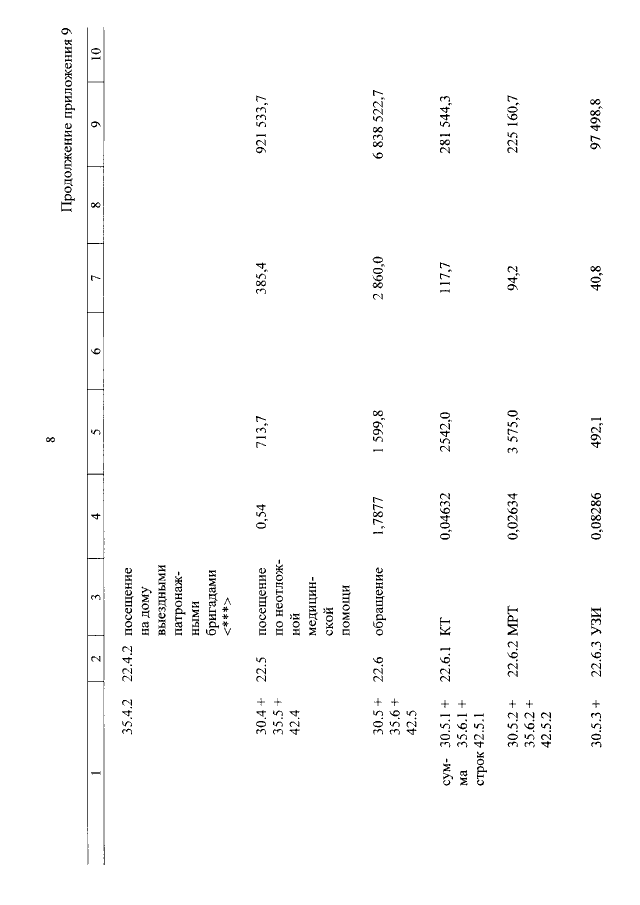 8

Продолжение приложения 9

| 1 | 2 | 3 | 4 | 5 | 6 | 7 | 8 | 9 | 10 |
|---|---|---|---|---|---|---|---|---|---|
| 35.4.2 | 22.4.2 | посещение на дому выездными патронажными бригадами <***> | | | | | | | |
| 30.4 + 35.5 + 42.4 | 22.5 | посещение по неотложной медицинской помощи | 0,54 | 713,7 | | 385,4 | | 921 533,7 | |
| 30.5 + 35.6 + 42.5 | 22.6 | обращение | 1,7877 | 1 599,8 | | 2 860,0 | | 6 838 522,7 | |
| сумма строк 30.5.1 + 35.6.1 + 42.5.1 | 22.6.1 | КТ | 0,04632 | 2542,0 | | 117,7 | | 281 544,3 | |
| 30.5.2 + 35.6.2 + 42.5.2 | 22.6.2 | МРТ | 0,02634 | 3 575,0 | | 94,2 | | 225 160,7 | |
| 30.5.3 + | 22.6.3 | УЗИ | 0,08286 | 492,1 | | 40,8 | | 97 498,8 | |